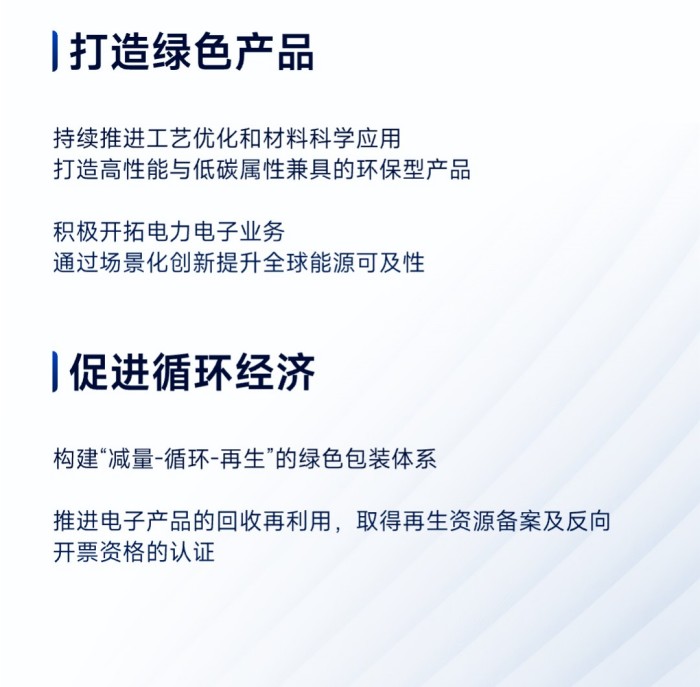 打造绿色产品

持续推进工艺优化和材料科学应用
打造高性能与低碳属性兼具的环保型产品

积极开拓电力电子业务
通过场景化创新提升全球能源可及性

促进循环经济

构建“减量-循环-再生”的绿色包装体系

推进电子产品的回收再利用，取得再生资源备案及反向开票资格的认证